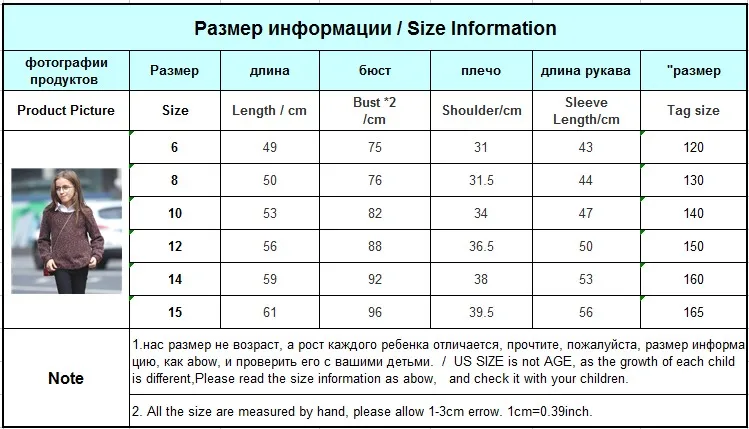 Размер информации / Size Information

| фотографии продуктов | Размер | длина | бюст | плечо | длина рукава | "размер |
|---|---|---|---|---|---|---|
| Product Picture | Size | Length / cm | Bust *2 /cm | Shoulder/cm | Sleeve Length/cm | Tag size |
| | 6 | 49 | 75 | 31 | 43 | 120 |
| | 8 | 50 | 76 | 31.5 | 44 | 130 |
| | 10 | 53 | 82 | 34 | 47 | 140 |
| | 12 | 56 | 88 | 36.5 | 50 | 150 |
| | 14 | 59 | 92 | 38 | 53 | 160 |
| | 15 | 61 | 96 | 39.5 | 56 | 165 |

Note

1.нас размер не возраст, а рост каждого ребенка отличается, прочтите, пожалуйста, размер информацию, как abow, и проверить его с вашими детьми. / US SIZE is not AGE, as the growth of each child is different,Please read the size information as abow, and check it with your children.

2. All the size are measured by hand, please allow 1-3cm errow. 1cm=0.39inch.